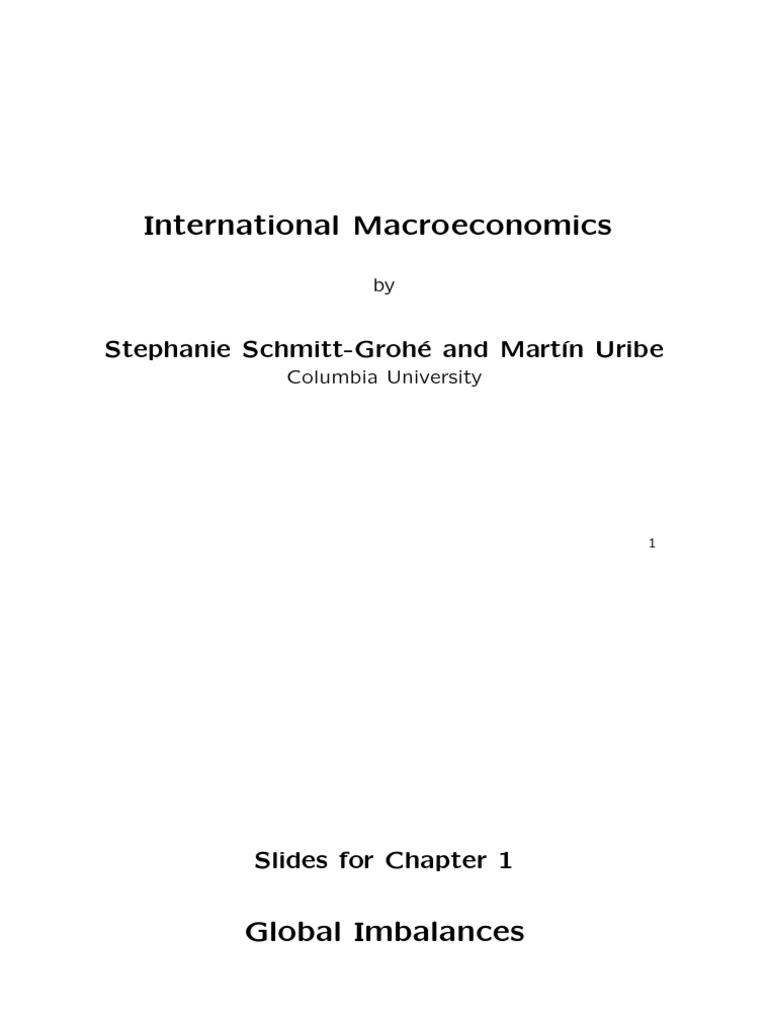 International Macroeconomics

by

Stephanie Schmitt-Grohé and Martín Uribe
Columbia University

1

Slides for Chapter 1

Global Imbalances